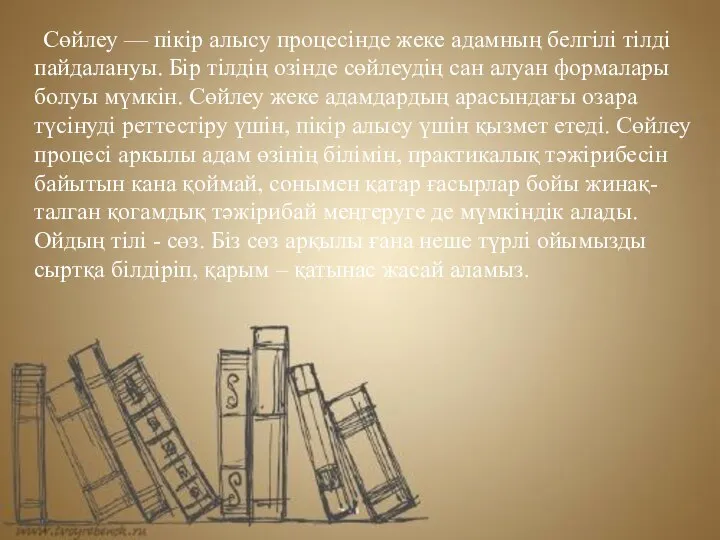 Сөйлеу — пікір алысу процесінде жеке адамның белгілі тілді пайдалануы. Бір тілдің озінде сөйлеудің сан алуан формалары болуы мүмкін. Сөйлеу жеке адамдардың арасындағы озара түсінуді реттестіру үшін, пікір алысу үшін қызмет етеді. Сөйлеу процесі аркылы адам өзінің білімін, практикалық тәжірибесін байытын кана қоймай, сонымен қатар ғасырлар бойы жинақталган қогамдық тәжірибай меңгеруге де мүмкіндік алады. Ойдың тілі - сөз. Біз сөз арқылы ғана неше түрлі ойымызды сыртқа білдіріп, қарым – қатынас жасай аламыз.

www.tvoyrebenok.ru